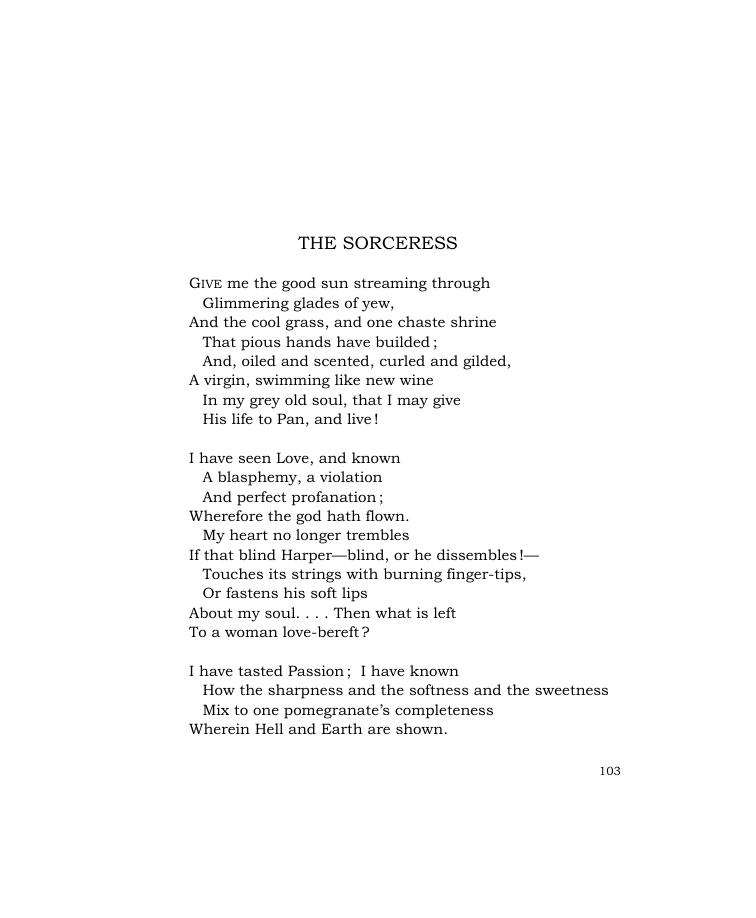 THE SORCERESS

GIVE me the good sun streaming through
Glimmering glades of yew,
And the cool grass, and one chaste shrine
That pious hands have builded;
And, oiled and scented, curled and gilded,
A virgin, swimming like new wine
In my grey old soul, that I may give
His life to Pan, and live!

I have seen Love, and known
A blasphemy, a violation
And perfect profanation;
Wherefore the god hath flown.
My heart no longer trembles
If that blind Harper—blind, or he dissembles!—
Touches its strings with burning finger-tips,
Or fastens his soft lips
About my soul. . . . Then what is left
To a woman love-bereft?

I have tasted Passion; I have known
How the sharpness and the softness and the sweetness
Mix to one pomegranate's completeness
Wherein Hell and Earth are shown.

103